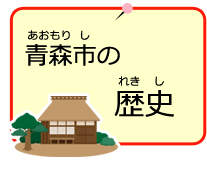 あおもり し
青森市の

れき し
歴史